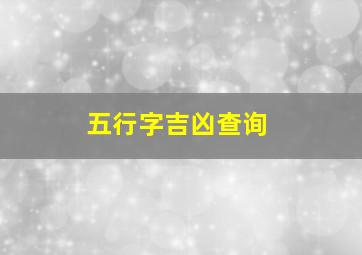 五行字吉凶查询